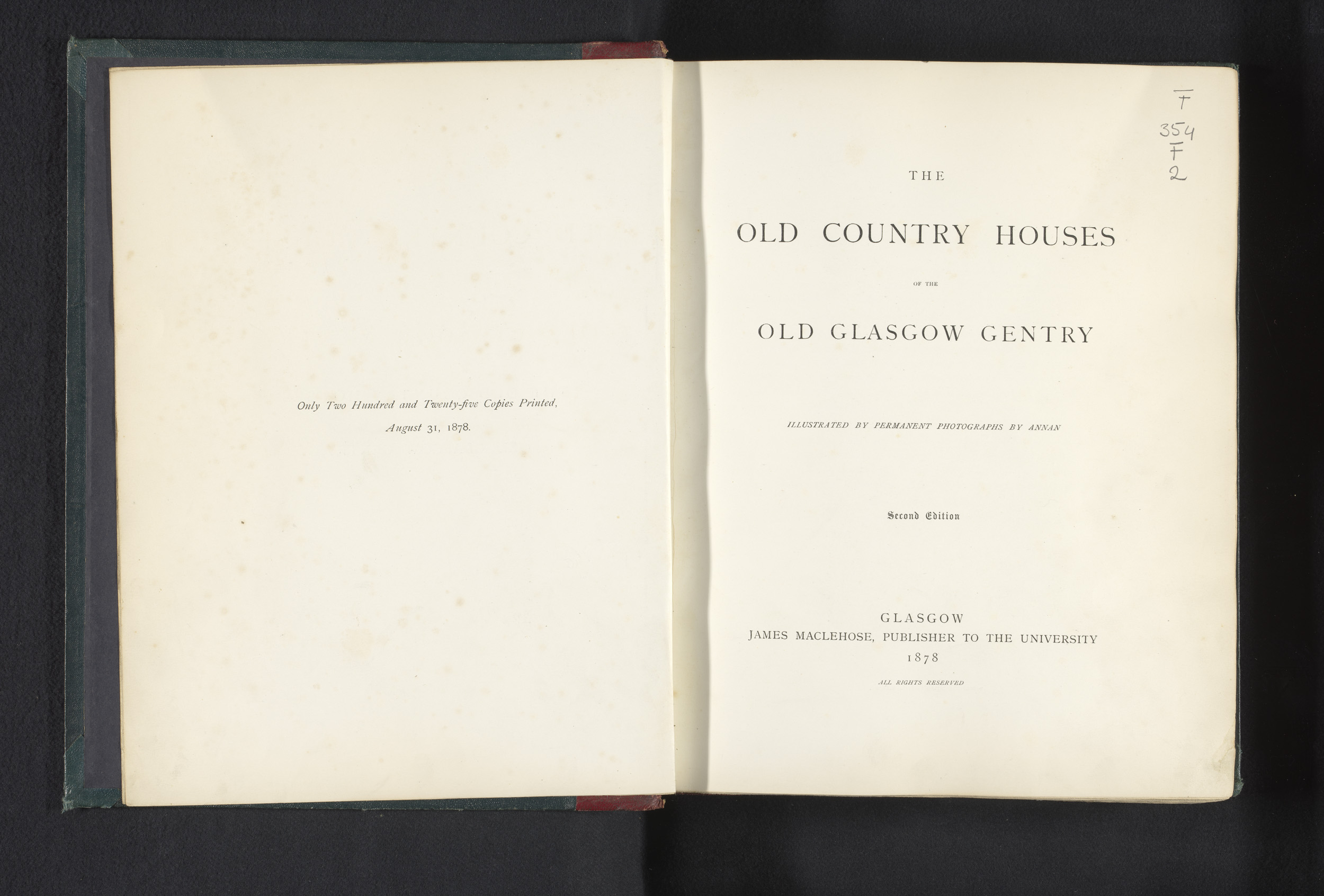 Only Two Hundred and Twenty-five Copies Printed, August 31, 1878.

F
354
F
2

THE

OLD COUNTRY HOUSES

OF THE

OLD GLASGOW GENTRY

ILLUSTRATED BY PERMANENT PHOTOGRAPHS BY ANNAN

Second Edition

GLASGOW
JAMES MACLEHOSE, PUBLISHER TO THE UNIVERSITY
1878

ALL RIGHTS RESERVED